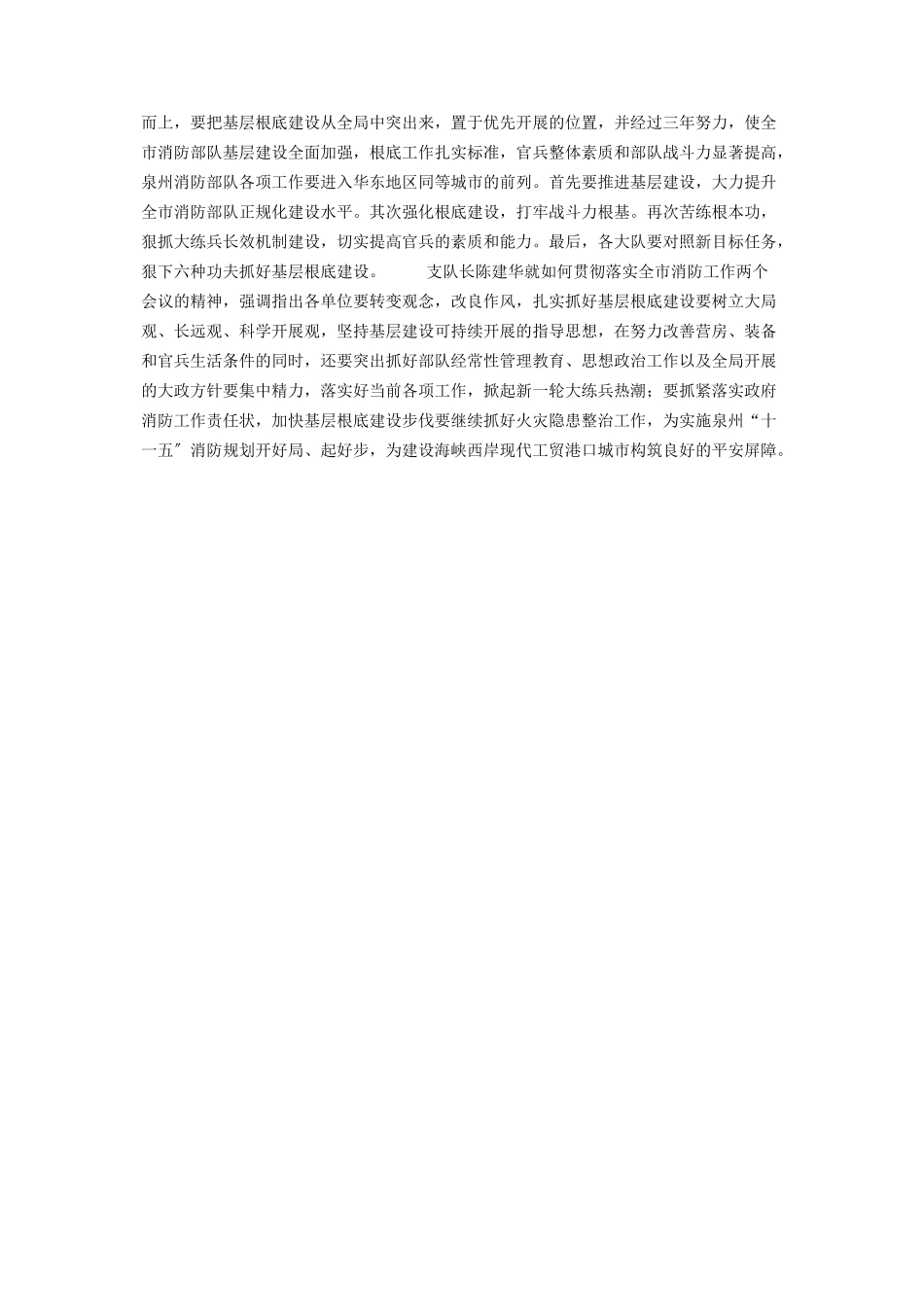 而上，要把基层根底建设从全局中突出来，置于优先开展的位置，并经过三年努力，使全市消防部队基层建设全面加强，根底工作扎实标准，官兵整体素质和部队战斗力显著提高，泉州消防部队各项工作要进入华东地区同等城市的前列。首先要推进基层建设，大力提升全市消防部队正规化建设水平。其次强化根底建设，打牢战斗力根基。再次苦练根本功，狠抓大练兵长效机制建设，切实提高官兵的素质和能力。最后，各大队要对照新目标任务，狠下六种功夫抓好基层根底建设。　　支队长陈建华就如何贯彻落实全市消防工作两个会议的精神，强调指出各单位要转变观念，改良作风，扎实抓好基层根底建设要树立大局观、长远观、科学开展观，坚持基层建设可持续开展的指导思想，在努力改善营房、装备和官兵生活条件的同时，还要突出抓好部队经常性管理教育、思想政治工作以及全局开展的大政方针要集中精力，落实好当前各项工作，掀起新一轮大练兵热潮；要抓紧落实政府消防工作责任状，加快基层根底建设步伐要继续抓好火灾隐患整治工作，为实施泉州“十一五″消防规划开好局、起好步，为建设海峡西岸现代工贸港口城市构筑良好的平安屏障。